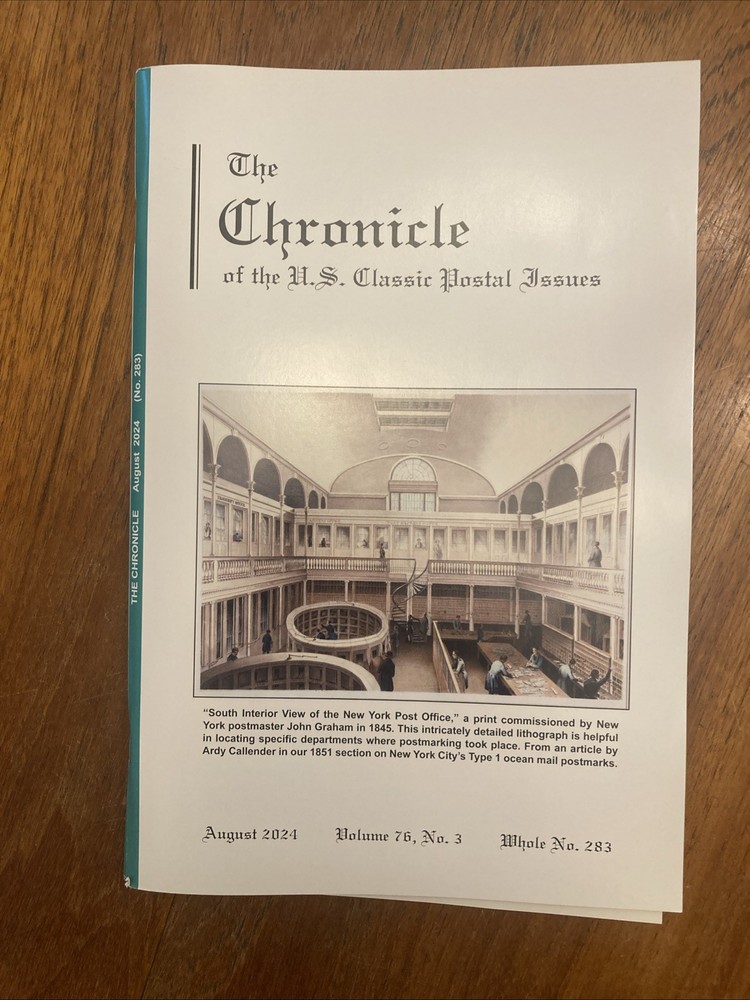 THE CHRONICLE August 2024 (No. 283)

The
Chronicle
of the U.S. Classic Postal Issues

"South Interior View of the New York Post Office," a print commissioned by New York postmaster John Graham in 1845. This intricately detailed lithograph is helpful in locating specific departments where postmarking took place. From an article by Ardy Callender in our 1851 section on New York City's Type 1 ocean mail postmarks.

August 2024 Volume 76, No. 3 Whole No. 283